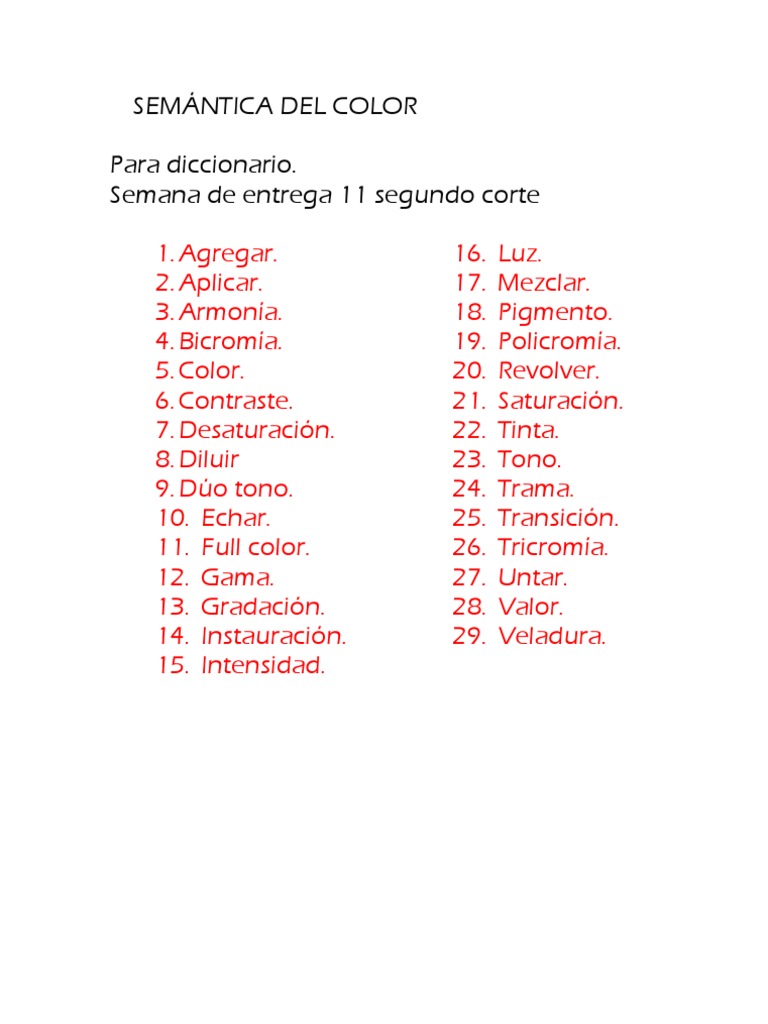 SEMÁNTICA DEL COLOR

Para diccionario.
Semana de entrega 11 segundo corte

1. Agregar.
2. Aplicar.
3. Armonía.
4. Bicromía.
5. Color.
6. Contraste.
7. Desaturación.
8. Diluir
9. Dúo tono.
10. Echar.
11. Full color.
12. Gama.
13. Gradación.
14. Instauración.
15. Intensidad.

16. Luz.
17. Mezclar.
18. Pigmento.
19. Policromía.
20. Revolver.
21. Saturación.
22. Tinta.
23. Tono.
24. Trama.
25. Transición.
26. Tricromía.
27. Untar.
28. Valor.
29. Veladura.